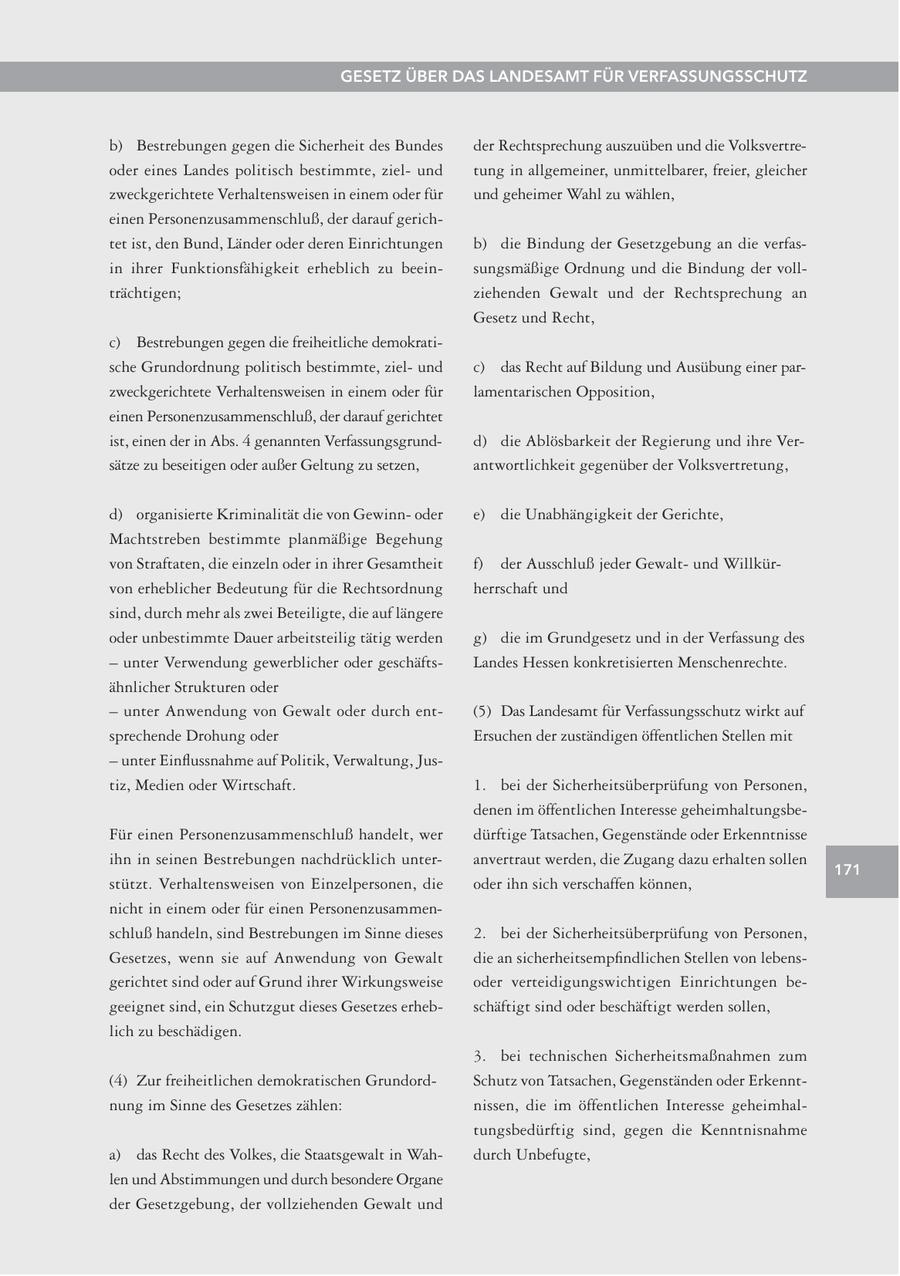 GESETZ ÜBER DAS LANDESAMT FÜR VERFASSUNGSSCHUTZ

b) Bestrebungen gegen die Sicherheit des Bundes oder eines Landes politisch bestimmte, ziel- und zweckgerichtete Verhaltensweisen in einem oder für einen Personenzusammenschluß, der darauf gerichtet ist, den Bund, Länder oder deren Einrichtungen in ihrer Funktionsfähigkeit erheblich zu beeinträchtigen;

c) Bestrebungen gegen die freiheitliche demokratische Grundordnung politisch bestimmte, ziel- und zweckgerichtete Verhaltensweisen in einem oder für einen Personenzusammenschluß, der darauf gerichtet ist, einen der in Abs. 4 genannten Verfassungsgrundsätze zu beseitigen oder außer Geltung zu setzen,

d) organisierte Kriminalität die von Gewinn- oder Machtstreben bestimmte planmäßige Begehung von Straftaten, die einzeln oder in ihrer Gesamtheit von erheblicher Bedeutung für die Rechtsordnung sind, durch mehr als zwei Beteiligte, die auf längere oder unbestimmte Dauer arbeitsteilig tätig werden
– unter Verwendung gewerblicher oder geschäftsähnlicher Strukturen oder
– unter Anwendung von Gewalt oder durch entsprechende Drohung oder
– unter Einflussnahme auf Politik, Verwaltung, Justiz, Medien oder Wirtschaft.

Für einen Personenzusammenschluß handelt, wer ihn in seinen Bestrebungen nachdrücklich unterstützt. Verhaltensweisen von Einzelpersonen, die nicht in einem oder für einen Personenzusammenschluß handeln, sind Bestrebungen im Sinne dieses Gesetzes, wenn sie auf Anwendung von Gewalt gerichtet sind oder auf Grund ihrer Wirkungsweise geeignet sind, ein Schutzgut dieses Gesetzes erheblich zu beschädigen.

(4) Zur freiheitlichen demokratischen Grundordnung im Sinne des Gesetzes zählen:

a) das Recht des Volkes, die Staatsgewalt in Wahlen und Abstimmungen und durch besondere Organe der Gesetzgebung, der vollziehenden Gewalt und der Rechtsprechung auszuüben und die Volksvertretung in allgemeiner, unmittelbarer, freier, gleicher und geheimer Wahl zu wählen,

b) die Bindung der Gesetzgebung an die verfassungsmäßige Ordnung und die Bindung der vollziehenden Gewalt und der Rechtsprechung an Gesetz und Recht,

c) das Recht auf Bildung und Ausübung einer parlamentarischen Opposition,

d) die Ablösbarkeit der Regierung und ihre Verantwortlichkeit gegenüber der Volksvertretung,

e) die Unabhängigkeit der Gerichte,

f) der Ausschluß jeder Gewalt- und Willkürherrschaft und

g) die im Grundgesetz und in der Verfassung des Landes Hessen konkretisierten Menschenrechte.

(5) Das Landesamt für Verfassungsschutz wirkt auf Ersuchen der zuständigen öffentlichen Stellen mit

1. bei der Sicherheitsüberprüfung von Personen, denen im öffentlichen Interesse geheimhaltungsbedürftige Tatsachen, Gegenstände oder Erkenntnisse anvertraut werden, die Zugang dazu erhalten sollen oder ihn sich verschaffen können,

2. bei der Sicherheitsüberprüfung von Personen, die an sicherheitsempfindlichen Stellen von lebens- oder verteidigungswichtigen Einrichtungen beschäftigt sind oder beschäftigt werden sollen,

3. bei technischen Sicherheitsmaßnahmen zum Schutz von Tatsachen, Gegenständen oder Erkenntnissen, die im öffentlichen Interesse geheimhaltungsbedürftig sind, gegen die Kenntnisnahme durch Unbefugte,

171